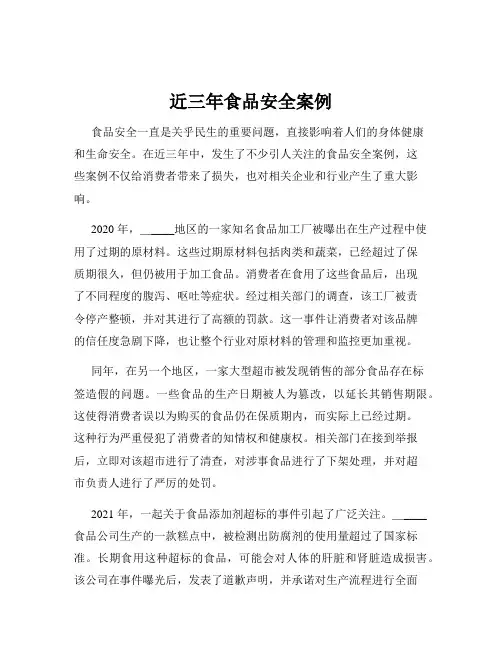 近三年食品安全案例

食品安全一直是关乎民生的重要问题，直接影响着人们的身体健康和生命安全。在近三年中，发生了不少引人关注的食品安全案例，这些案例不仅给消费者带来了损失，也对相关企业和行业产生了重大影响。

2020 年，______地区的一家知名食品加工厂被曝出在生产过程中使用了过期的原材料。这些过期原材料包括肉类和蔬菜，已经超过了保质期很久，但仍被用于加工食品。消费者在食用了这些食品后，出现了不同程度的腹泻、呕吐等症状。经过相关部门的调查，该工厂被责令停产整顿，并对其进行了高额的罚款。这一事件让消费者对该品牌的信任度急剧下降，也让整个行业对原材料的管理和监控更加重视。

同年，在另一个地区，一家大型超市被发现销售的部分食品存在标签造假的问题。一些食品的生产日期被人为篡改，以延长其销售期限。这使得消费者误以为购买的食品仍在保质期内，而实际上已经过期。这种行为严重侵犯了消费者的知情权和健康权。相关部门在接到举报后，立即对该超市进行了清查，对涉事食品进行了下架处理，并对超市负责人进行了严厉的处罚。

2021 年，一起关于食品添加剂超标的事件引起了广泛关注。______食品公司生产的一款糕点中，被检测出防腐剂的使用量超过了国家标准。长期食用这种超标的食品，可能会对人体的肝脏和肾脏造成损害。该公司在事件曝光后，发表了道歉声明，并承诺对生产流程进行全面